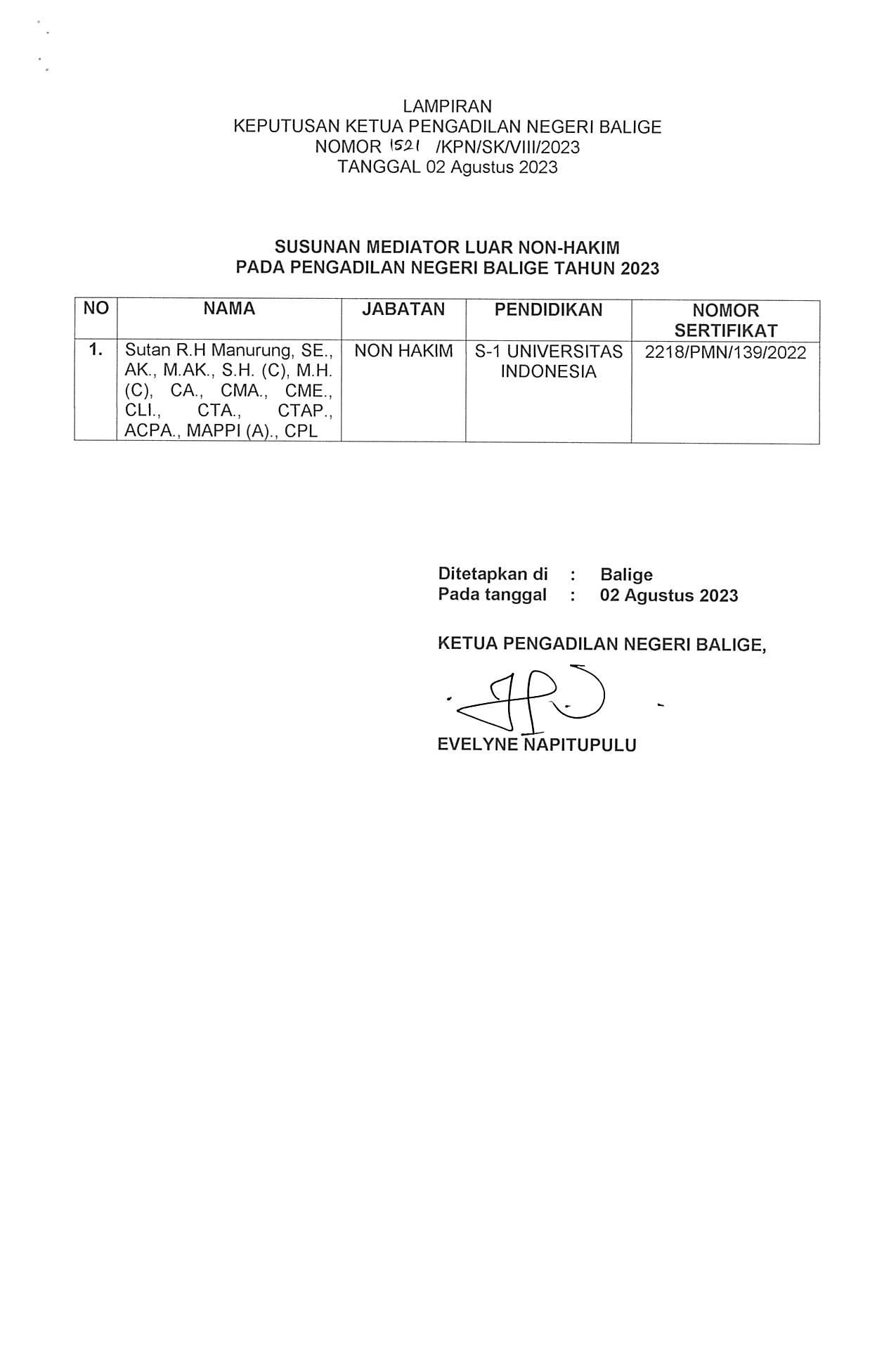 LAMPIRAN
KEPUTUSAN KETUA PENGADILAN NEGERI BALIGE
NOMOR 1521 /KPN/SK/VIII/2023
TANGGAL 02 Agustus 2023

SUSUNAN MEDIATOR LUAR NON-HAKIM
PADA PENGADILAN NEGERI BALIGE TAHUN 2023

| NO | NAMA | JABATAN | PENDIDIKAN | NOMOR SERTIFIKAT |
|---|---|---|---|---|
| 1. | Sutan R.H Manurung, SE., AK., M.AK., S.H. (C), M.H. (C), CA., CMA., CME., CLI., CTA., CTAP., ACPA., MAPPI (A)., CPL | NON HAKIM | S-1 UNIVERSITAS INDONESIA | 2218/PMN/139/2022 |

Ditetapkan di : Balige
Pada tanggal : 02 Agustus 2023

KETUA PENGADILAN NEGERI BALIGE,

EVELYNE NAPITUPULU